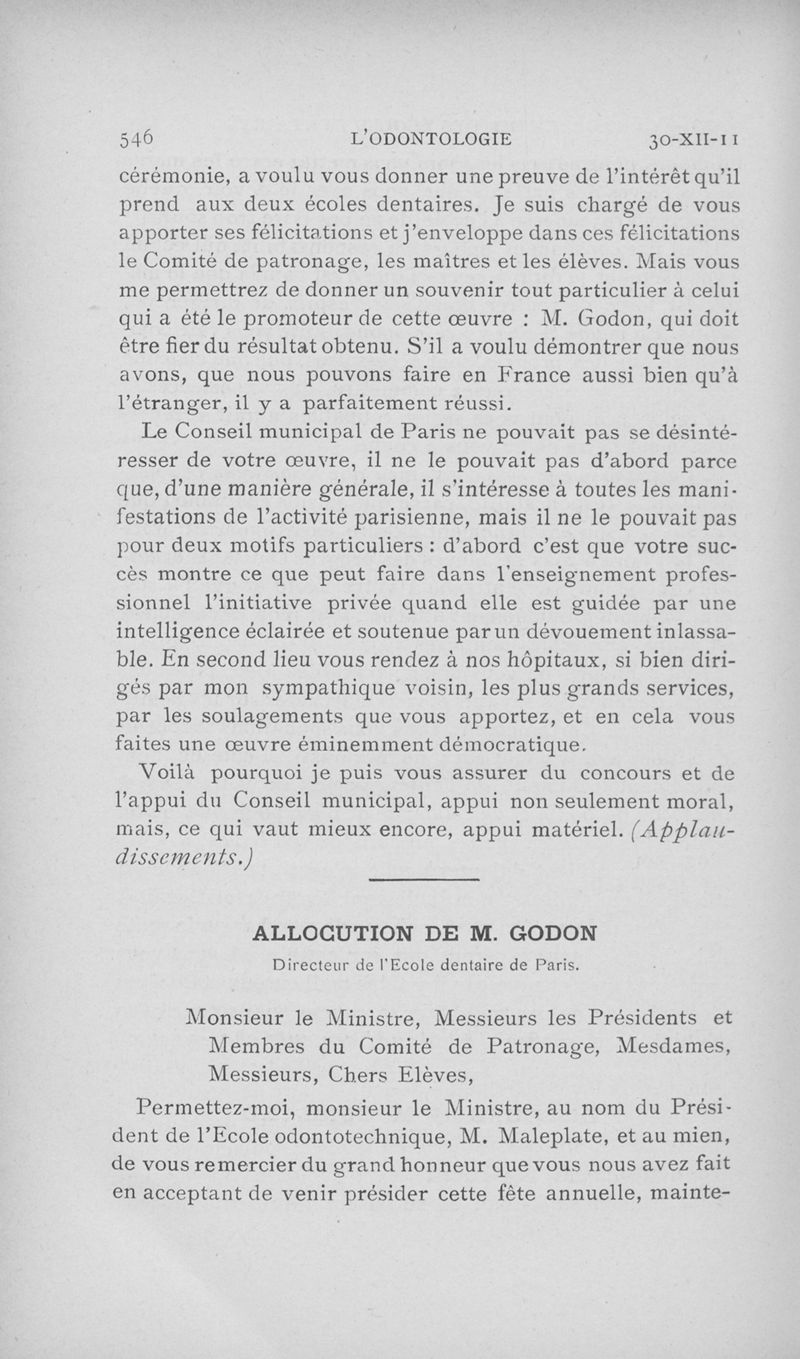 546 L'ODONTOLOGIE 30-XII-11

cérémonie, a voulu vous donner une preuve de l'intérêt qu'il prend aux deux écoles dentaires. Je suis chargé de vous apporter ses félicitations et j'enveloppe dans ces félicitations le Comité de patronage, les maîtres et les élèves. Mais vous me permettrez de donner un souvenir tout particulier à celui qui a été le promoteur de cette œuvre : M. Godon, qui doit être fier du résultat obtenu. S'il a voulu démontrer que nous avons, que nous pouvons faire en France aussi bien qu'à l'étranger, il y a parfaitement réussi.

Le Conseil municipal de Paris ne pouvait pas se désintéresser de votre œuvre, il ne le pouvait pas d'abord parce que, d'une manière générale, il s'intéresse à toutes les manifestations de l'activité parisienne, mais il ne le pouvait pas pour deux motifs particuliers : d'abord c'est que votre succès montre ce que peut faire dans l'enseignement professionnel l'initiative privée quand elle est guidée par une intelligence éclairée et soutenue par un dévouement inlassable. En second lieu vous rendez à nos hôpitaux, si bien dirigés par mon sympathique voisin, les plus grands services, par les soulagements que vous apportez, et en cela vous faites une œuvre éminemment démocratique.

Voilà pourquoi je puis vous assurer du concours et de l'appui du Conseil municipal, appui non seulement moral, mais, ce qui vaut mieux encore, appui matériel. (Applaudissements.)

ALLOCUTION DE M. GODON

Directeur de l'Ecole dentaire de Paris.

Monsieur le Ministre, Messieurs les Présidents et Membres du Comité de Patronage, Mesdames, Messieurs, Chers Elèves,

Permettez-moi, monsieur le Ministre, au nom du Président de l'Ecole odontotechnique, M. Maleplate, et au mien, de vous remercier du grand honneur que vous nous avez fait en acceptant de venir présider cette fête annuelle, mainte-